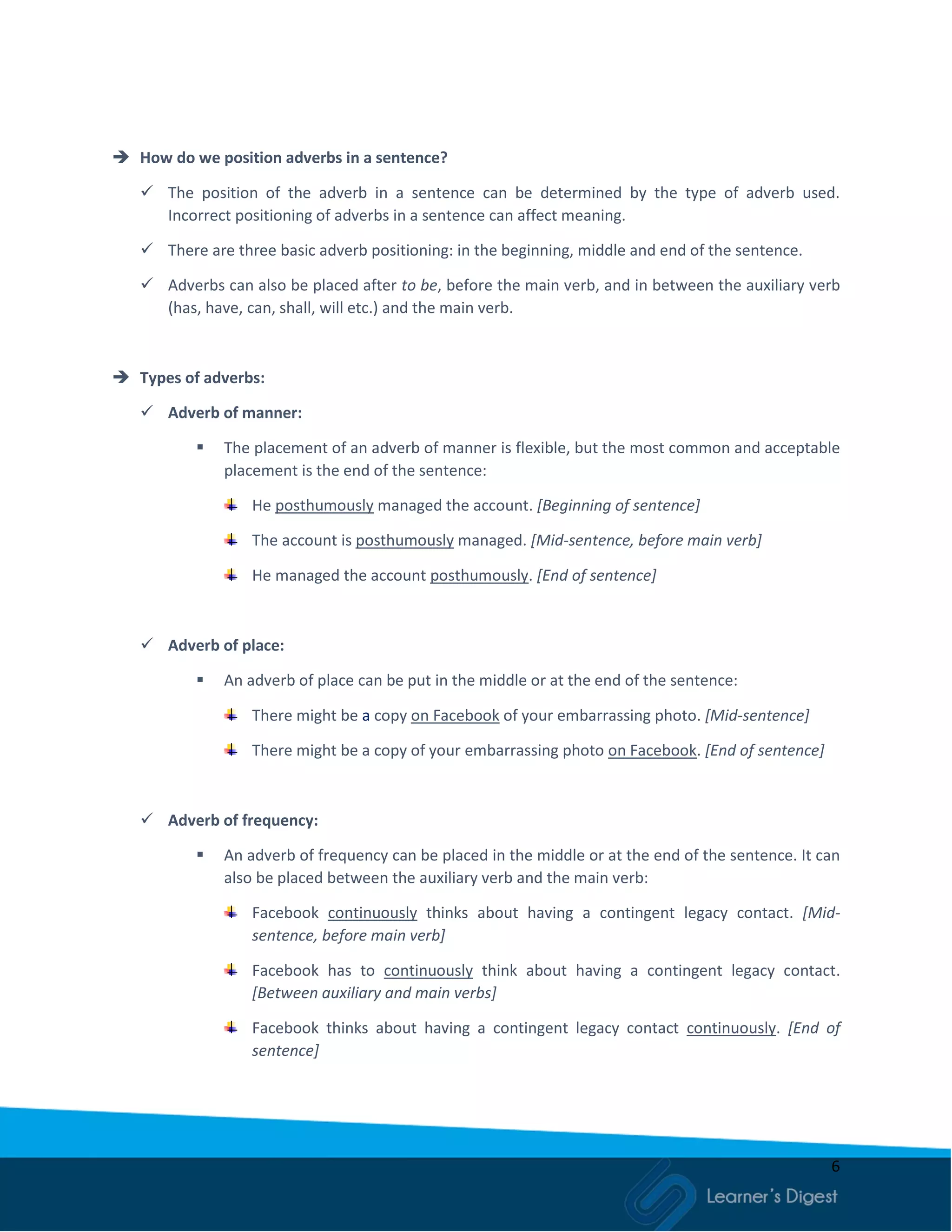 How do we position adverbs in a sentence?

The position of the adverb in a sentence can be determined by the type of adverb used. Incorrect positioning of adverbs in a sentence can affect meaning.

There are three basic adverb positioning: in the beginning, middle and end of the sentence.

Adverbs can also be placed after to be, before the main verb, and in between the auxiliary verb (has, have, can, shall, will etc.) and the main verb.

Types of adverbs:

Adverb of manner:

The placement of an adverb of manner is flexible, but the most common and acceptable placement is the end of the sentence:

He posthumously managed the account. [Beginning of sentence]

The account is posthumously managed. [Mid-sentence, before main verb]

He managed the account posthumously. [End of sentence]

Adverb of place:

An adverb of place can be put in the middle or at the end of the sentence:

There might be a copy on Facebook of your embarrassing photo. [Mid-sentence]

There might be a copy of your embarrassing photo on Facebook. [End of sentence]

Adverb of frequency:

An adverb of frequency can be placed in the middle or at the end of the sentence. It can also be placed between the auxiliary verb and the main verb:

Facebook continuously thinks about having a contingent legacy contact. [Mid-sentence, before main verb]

Facebook has to continuously think about having a contingent legacy contact. [Between auxiliary and main verbs]

Facebook thinks about having a contingent legacy contact continuously. [End of sentence]

6

Learner's Digest